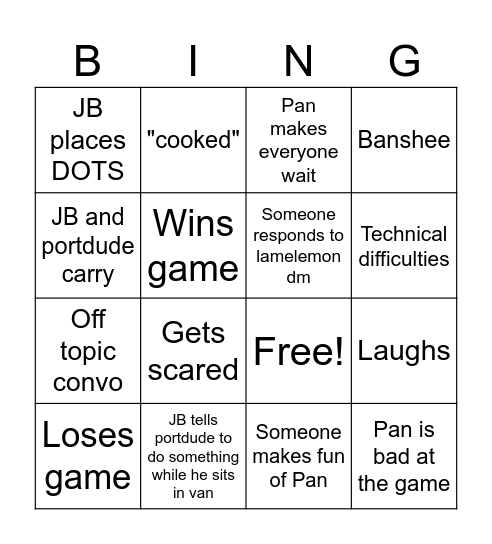 | B | I | N | G |
|---|---|---|---|
| JB places DOTS | "cooked" | Pan makes everyone wait | Banshee |
| JB and portdude carry | Wins game | Someone responds to lamelemon dm | Technical difficulties |
| Off topic convo | Gets scared | Free! | Laughs |
| Loses game | JB tells portdude to do something while he sits in van | Someone makes fun of Pan | Pan is bad at the game |